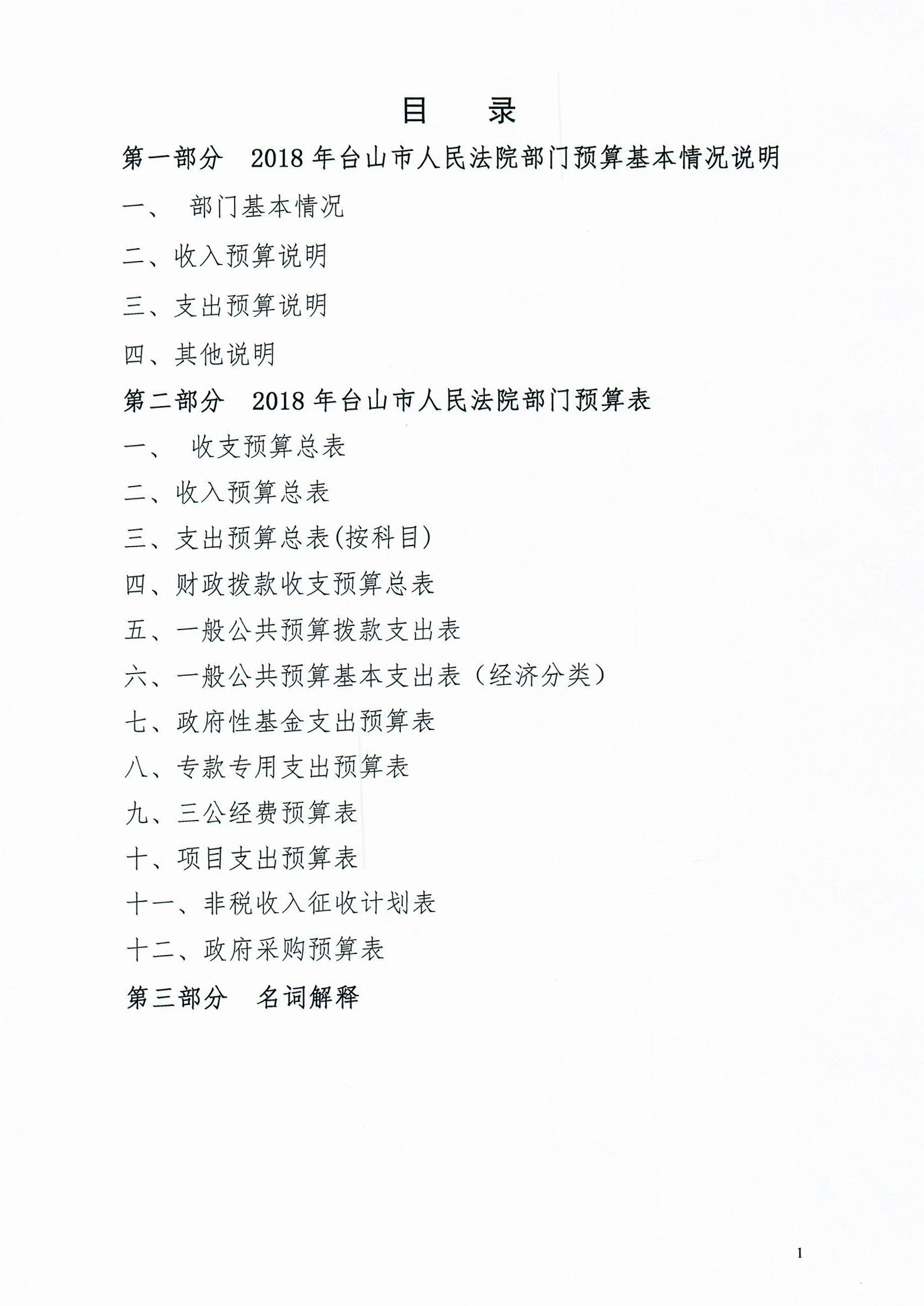 目　录

第一部分　2018 年台山市人民法院部门预算基本情况说明

一、　部门基本情况

二、收入预算说明

三、支出预算说明

四、其他说明

第二部分　2018 年台山市人民法院部门预算表

一、　收支预算总表

二、收入预算总表

三、支出预算总表(按科目)

四、财政拨款收支预算总表

五、一般公共预算拨款支出表

六、一般公共预算基本支出表（经济分类）

七、政府性基金支出预算表

八、专款专用支出预算表

九、三公经费预算表

十、项目支出预算表

十一、非税收入征收计划表

十二、政府采购预算表

第三部分　名词解释

1